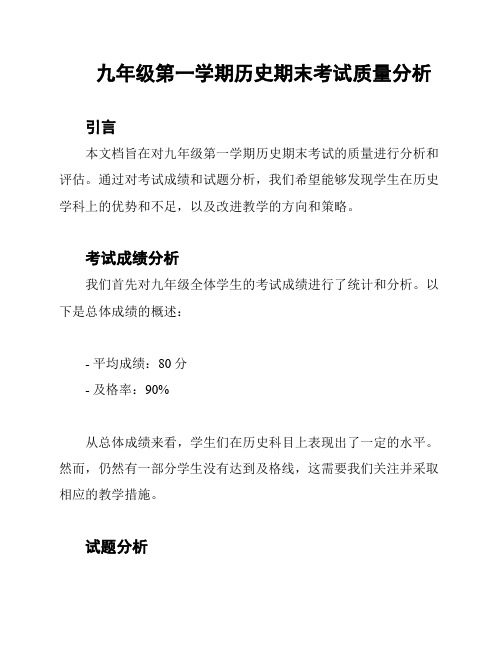 九年级第一学期历史期末考试质量分析

引言

本文档旨在对九年级第一学期历史期末考试的质量进行分析和评估。通过对考试成绩和试题分析，我们希望能够发现学生在历史学科上的优势和不足，以及改进教学的方向和策略。

考试成绩分析

我们首先对九年级全体学生的考试成绩进行了统计和分析。以下是总体成绩的概述：

- 平均成绩：80 分
- 及格率：90%

从总体成绩来看，学生们在历史科目上表现出了一定的水平。然而，仍然有一部分学生没有达到及格线，这需要我们关注并采取相应的教学措施。

试题分析